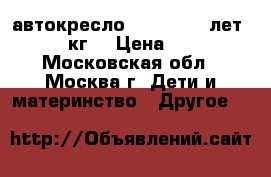 автокресло лет кг Цена Московская обл Москва г Дети и материнство Другое

http://Объявлений.сайт